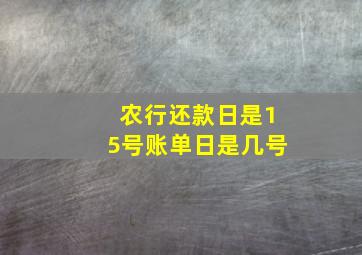 农行还款日是15号账单日是几号